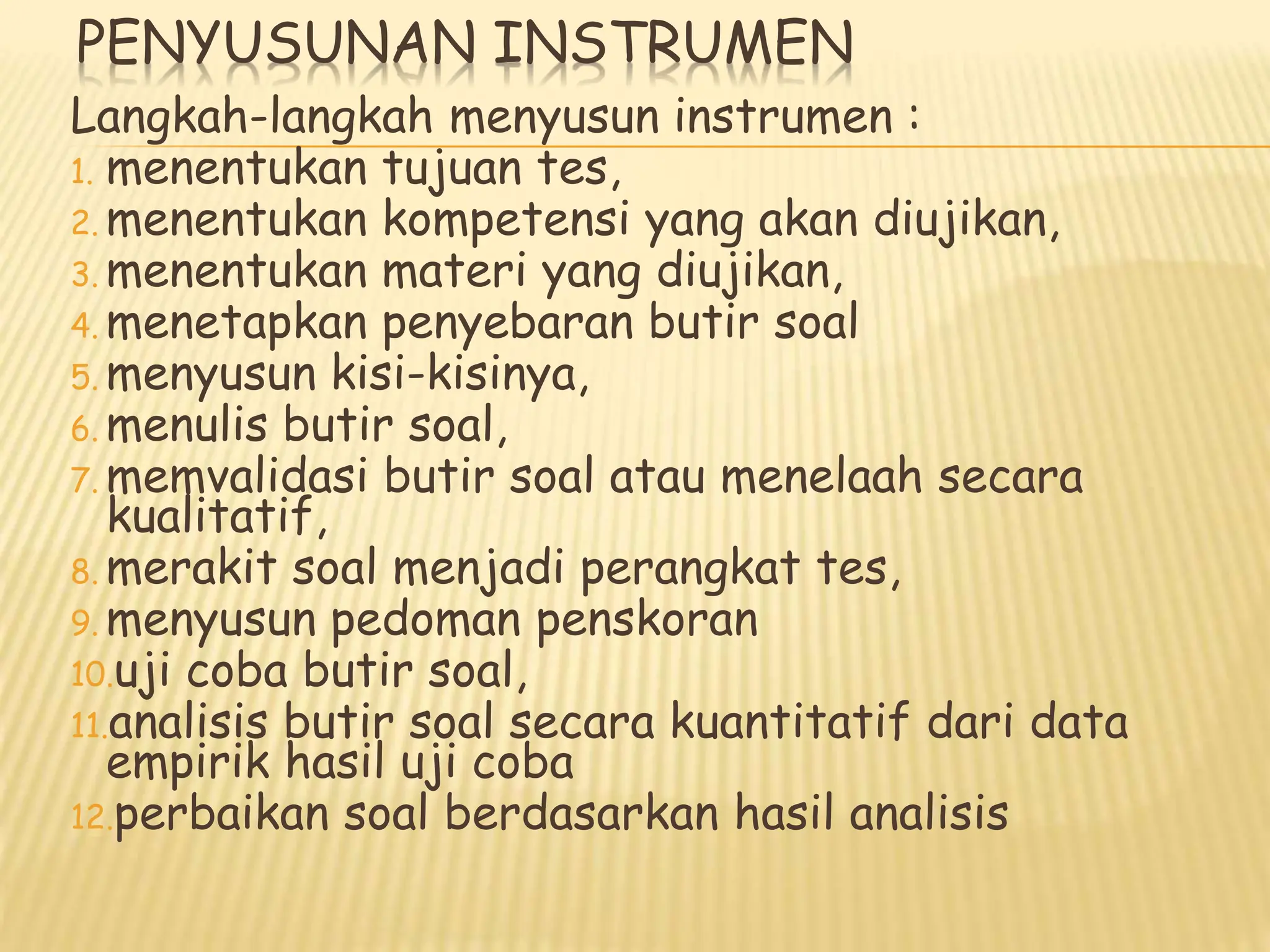 PENYUSUNAN INSTRUMEN

Langkah-langkah menyusun instrumen :

1. menentukan tujuan tes,
2. menentukan kompetensi yang akan diujikan,
3. menentukan materi yang diujikan,
4. menetapkan penyebaran butir soal
5. menyusun kisi-kisinya,
6. menulis butir soal,
7. memvalidasi butir soal atau menelaah secara kualitatif,
8. merakit soal menjadi perangkat tes,
9. menyusun pedoman penskoran
10. uji coba butir soal,
11. analisis butir soal secara kuantitatif dari data empirik hasil uji coba
12. perbaikan soal berdasarkan hasil analisis